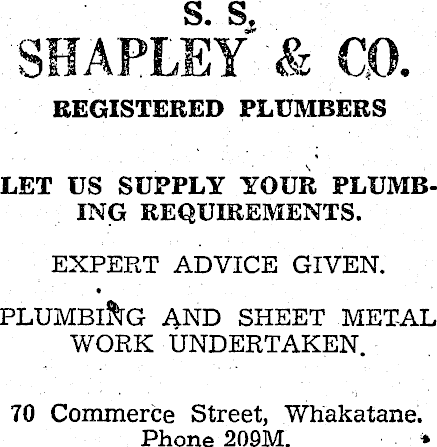 S. S.
SHAPLEY & CO.

REGISTERED PLUMBERS

LET US SUPPLY YOUR PLUMBING REQUIREMENTS.

EXPERT ADVICE GIVEN.

PLUMBING AND SHEET METAL WORK UNDERTAKEN.

70 Commerce Street, Whakatane.
Phone 209M.